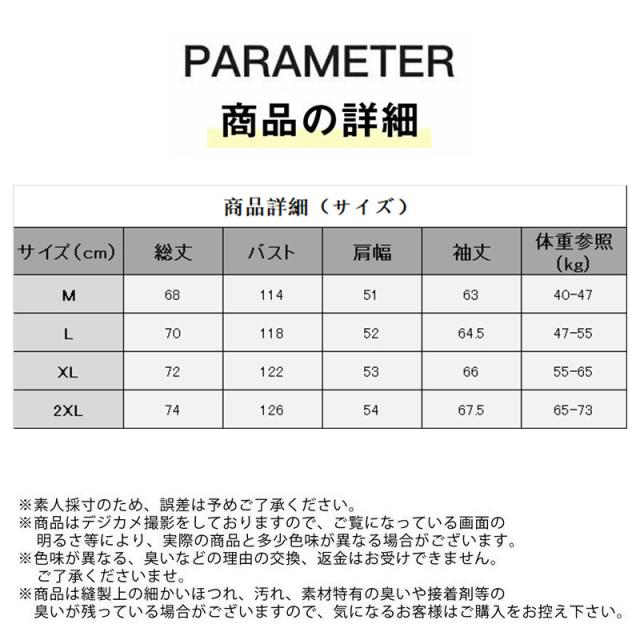 PARAMETER
商品の詳細

商品詳細（サイズ）

| サイズ（cm） | 総丈 | バスト | 肩幅 | 袖丈 | 体重参照（kg） |
|---|---|---|---|---|---|
| M | 68 | 114 | 51 | 63 | 40-47 |
| L | 70 | 118 | 52 | 64.5 | 47-55 |
| XL | 72 | 122 | 53 | 66 | 55-65 |
| 2XL | 74 | 126 | 54 | 67.5 | 65-73 |

※素人採寸のため、誤差は予めご了承ください。
※商品はデジカメ撮影をしておりますので、ご覧になっている画面の明るさ等により、実際の商品と多少色味が異なる場合がございます。
※色味が異なる、臭いなどの理由の交換、返金はお受けできません。ご了承くださいませ。
※商品は縫製上の細かいほつれ、汚れ、素材特有の臭いや接着剤等の臭いが残っている場合がございますので、気になるお客様はご購入をお控え下さい。